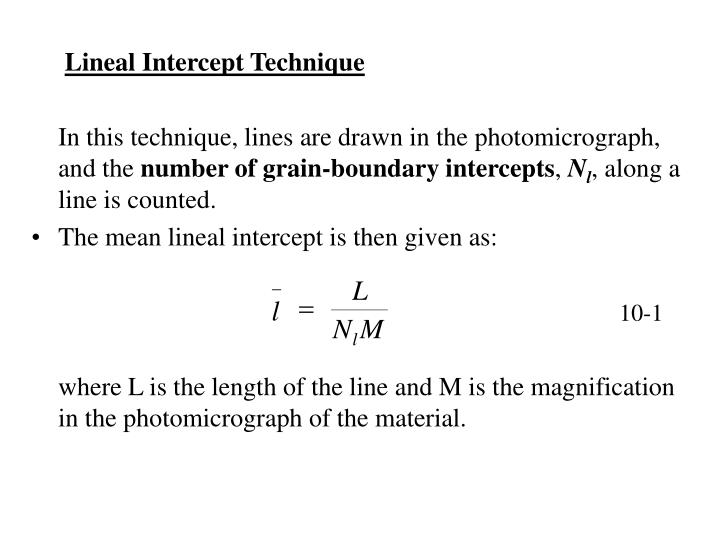 Lineal Intercept Technique

In this technique, lines are drawn in the photomicrograph, and the number of grain-boundary intercepts, $N_l$, along a line is counted.

• The mean lineal intercept is then given as:

$\bar{l} = \frac{L}{N_l M}$ 10-1

where L is the length of the line and M is the magnification in the photomicrograph of the material.